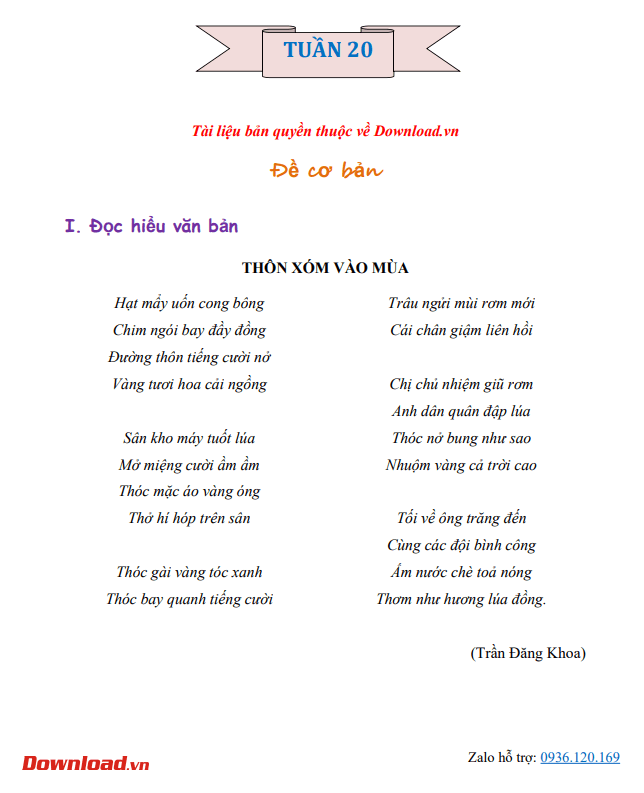 TUẦN 20

Tài liệu bản quyền thuộc về Download.vn

Đề cơ bản

I. Đọc hiểu văn bản

THÔN XÓM VÀO MÙA

Hạt mẩy uốn cong bông
Chim ngói bay đầy đồng
Đường thôn tiếng cười nở
Vàng tươi hoa cải ngồng

Sân kho máy tuốt lúa
Mở miệng cười ầm ầm
Thóc mặc áo vàng óng
Thở hí hóp trên sân

Thóc gài vàng tóc xanh
Thóc bay quanh tiếng cười

Trâu ngửi mùi rơm mới
Cái chân giậm liên hồi

Chị chủ nhiệm giũ rơm
Anh dân quân đập lúa
Thóc nở bung như sao
Nhuộm vàng cả trời cao

Tối về ông trăng đến
Cùng các đội bình công
Ấm nước chè toả nóng
Thơm như hương lúa đồng.

(Trần Đăng Khoa)

Download.vn

Zalo hỗ trợ: 0936.120.169